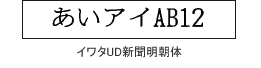 あいアイAB12

イワタUD新聞明朝体